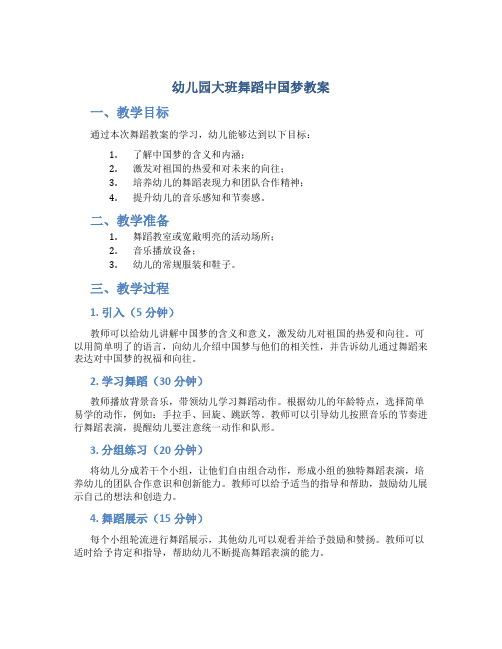 幼儿园大班舞蹈中国梦教案

一、教学目标

通过本次舞蹈教案的学习，幼儿能够达到以下目标：

1. 了解中国梦的含义和内涵；
2. 激发对祖国的热爱和对未来的向往；
3. 培养幼儿的舞蹈表现力和团队合作精神；
4. 提升幼儿的音乐感知和节奏感。

二、教学准备

1. 舞蹈教室或宽敞明亮的活动场所；
2. 音乐播放设备；
3. 幼儿的常规服装和鞋子。

三、教学过程

1. 引入（5 分钟）

教师可以给幼儿讲解中国梦的含义和意义，激发幼儿对祖国的热爱和向往。可以用简单明了的语言，向幼儿介绍中国梦与他们的相关性，并告诉幼儿通过舞蹈来表达对中国梦的祝福和向往。

2. 学习舞蹈（30 分钟）

教师播放背景音乐，带领幼儿学习舞蹈动作。根据幼儿的年龄特点，选择简单易学的动作，例如：手拉手、回旋、跳跃等。教师可以引导幼儿按照音乐的节奏进行舞蹈表演，提醒幼儿要注意统一动作和队形。

3. 分组练习（20 分钟）

将幼儿分成若干个小组，让他们自由组合动作，形成小组的独特舞蹈表演，培养幼儿的团队合作意识和创新能力。教师可以给予适当的指导和帮助，鼓励幼儿展示自己的想法和创造力。

4. 舞蹈展示（15 分钟）

每个小组轮流进行舞蹈展示，其他幼儿可以观看并给予鼓励和赞扬。教师可以适时给予肯定和指导，帮助幼儿不断提高舞蹈表演的能力。